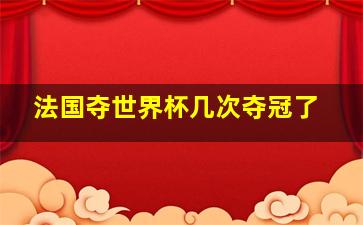 法国夺世界杯几次夺冠了